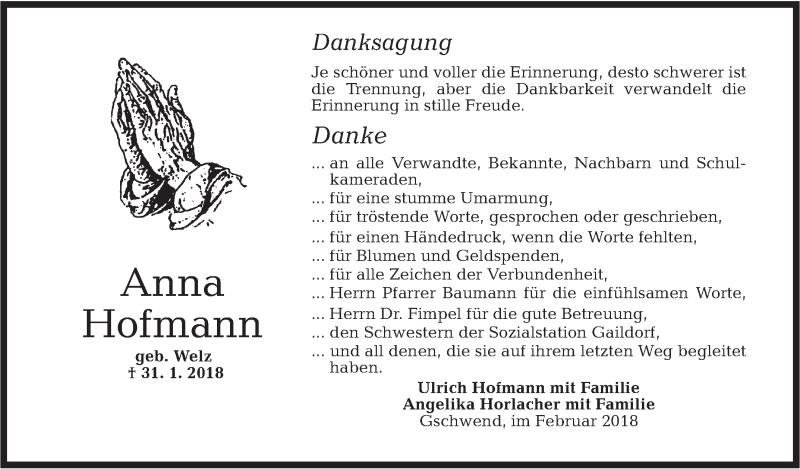 Anna Hofmann
geb. Welz
† 31. 1. 2018

Danksagung

Je schöner und voller die Erinnerung, desto schwerer ist die Trennung, aber die Dankbarkeit verwandelt die Erinnerung in stille Freude.

Danke

... an alle Verwandte, Bekannte, Nachbarn und Schulkameraden,
... für eine stumme Umarmung,
... für tröstende Worte, gesprochen oder geschrieben,
... für einen Händedruck, wenn die Worte fehlten,
... für Blumen und Geldspenden,
... für alle Zeichen der Verbundenheit,
... Herrn Pfarrer Baumann für die einfühlsamen Worte,
... Herrn Dr. Fimpel für die gute Betreuung,
... den Schwestern der Sozialstation Gaildorf,
... und all denen, die sie auf ihrem letzten Weg begleitet haben.

Ulrich Hofmann mit Familie
Angelika Horlacher mit Familie
Gschwend, im Februar 2018